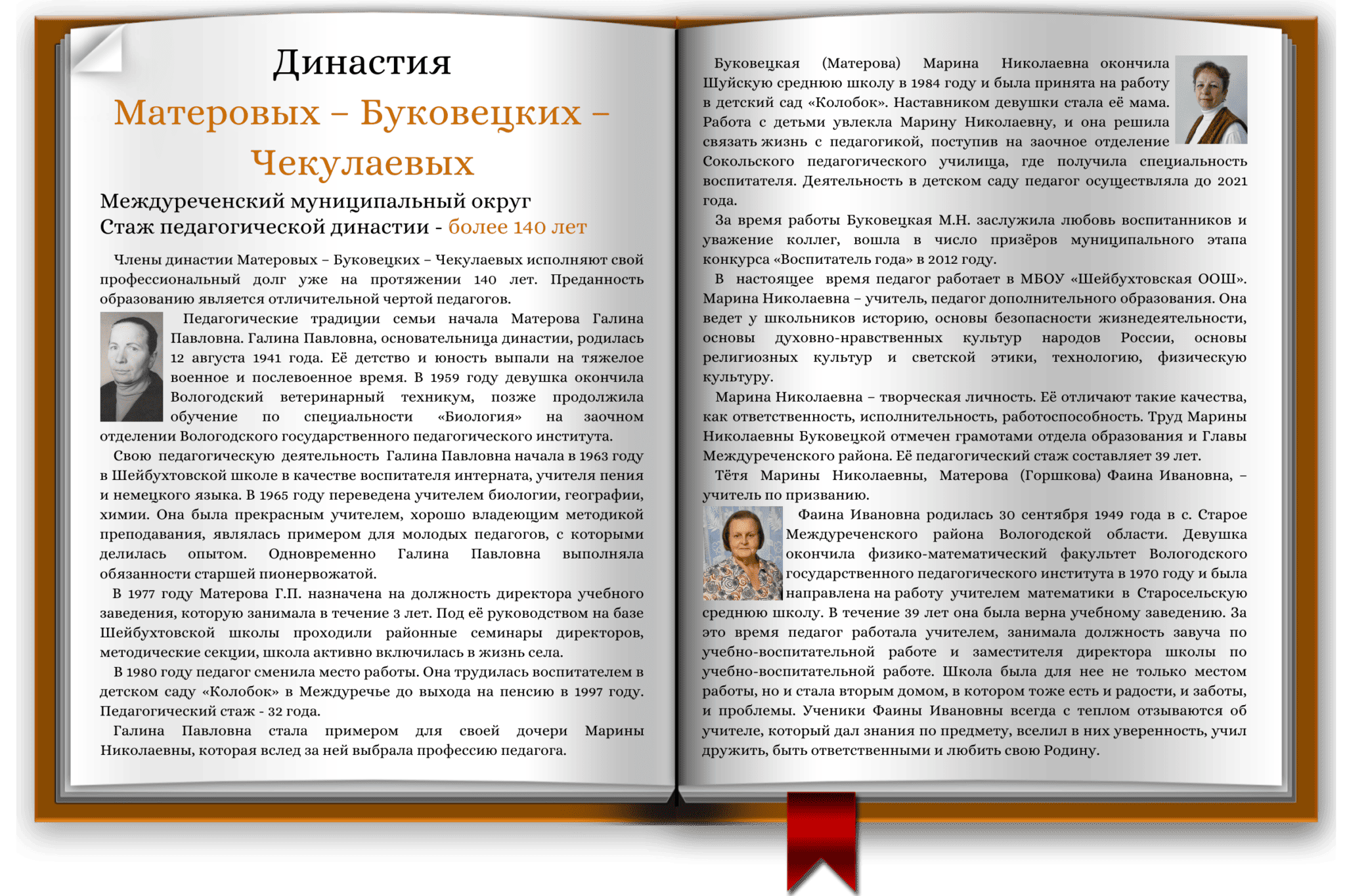 Династия

Матеровых – Буковецких – Чекулаевых

Междуреченский муниципальный округ
Стаж педагогической династии - более 140 лет

Члены династии Матеровых – Буковецких – Чекулаевых исполняют свой профессиональный долг уже на протяжении 140 лет. Преданность образованию является отличительной чертой педагогов.

Педагогические традиции семьи начала Матерова Галина Павловна. Галина Павловна, основательница династии, родилась 12 августа 1941 года. Её детство и юность выпали на тяжелое военное и послевоенное время. В 1959 году девушка окончила Вологодский ветеринарный техникум, позже продолжила обучение по специальности «Биология» на заочном отделении Вологодского государственного педагогического института.

Свою педагогическую деятельность Галина Павловна начала в 1963 году в Шейбухтовской школе в качестве воспитателя интерната, учителя пения и немецкого языка. В 1965 году переведена учителем биологии, географии, химии. Она была прекрасным учителем, хорошо владеющим методикой преподавания, являлась примером для молодых педагогов, с которыми делилась опытом. Одновременно Галина Павловна выполняла обязанности старшей пионервожатой.

В 1977 году Матерова Г.П. назначена на должность директора учебного заведения, которую занимала в течение 3 лет. Под её руководством на базе Шейбухтовской школы проходили районные семинары директоров, методические секции, школа активно включилась в жизнь села.

В 1980 году педагог сменила место работы. Она трудилась воспитателем в детском саду «Колобок» в Междуречье до выхода на пенсию в 1997 году. Педагогический стаж - 32 года.

Галина Павловна стала примером для своей дочери Марины Николаевны, которая вслед за ней выбрала профессию педагога.

Буковецкая (Матерова) Марина Николаевна окончила Шуйскую среднюю школу в 1984 году и была принята на работу в детский сад «Колобок». Наставником девушки стала её мама. Работа с детьми увлекла Марину Николаевну, и она решила связать жизнь с педагогикой, поступив на заочное отделение Сокольского педагогического училища, где получила специальность воспитателя. Деятельность в детском саду педагог осуществляла до 2021 года.

За время работы Буковецкая М.Н. заслужила любовь воспитанников и уважение коллег, вошла в число призёров муниципального этапа конкурса «Воспитатель года» в 2012 году.

В настоящее время педагог работает в МБОУ «Шейбухтовская ООШ». Марина Николаевна – учитель, педагог дополнительного образования. Она ведет у школьников историю, основы безопасности жизнедеятельности, основы духовно-нравственных культур народов России, основы религиозных культур и светской этики, технологию, физическую культуру.

Марина Николаевна – творческая личность. Её отличают такие качества, как ответственность, исполнительность, работоспособность. Труд Марины Николаевны Буковецкой отмечен грамотами отдела образования и Главы Междуреченского района. Её педагогический стаж составляет 39 лет.

Тётя Марины Николаевны, Матерова (Горшкова) Фаина Ивановна, – учитель по призванию.

Фаина Ивановна родилась 30 сентября 1949 года в с. Старое Междуреченского района Вологодской области. Девушка окончила физико-математический факультет Вологодского государственного педагогического института в 1970 году и была направлена на работу учителем математики в Старосельскую среднюю школу. В течение 39 лет она была верна учебному заведению. За это время педагог работала учителем, занимала должность завуча по учебно-воспитательной работе и заместителя директора школы по учебно-воспитательной работе. Школа была для нее не только местом работы, но и стала вторым домом, в котором тоже есть и радости, и заботы, и проблемы. Ученики Фаины Ивановны всегда с теплом отзываются об учителе, который дал знания по предмету, вселил в них уверенность, учил дружить, быть ответственными и любить свою Родину.